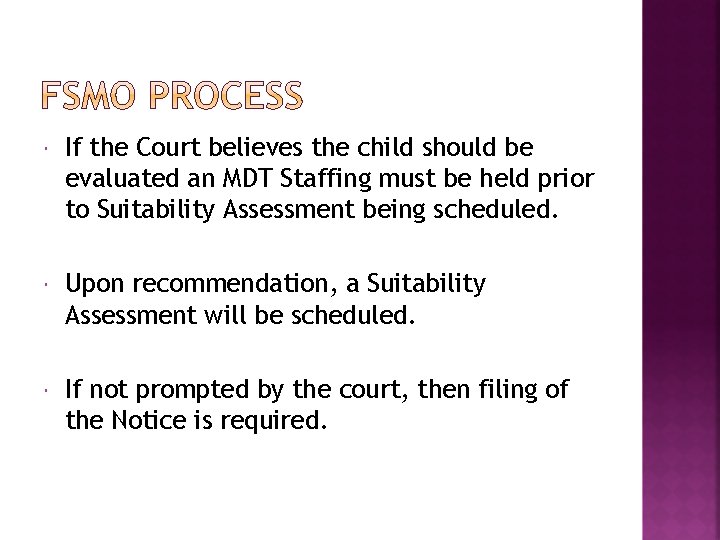 FSMO PROCESS

• If the Court believes the child should be evaluated an MDT Staffing must be held prior to Suitability Assessment being scheduled.

• Upon recommendation, a Suitability Assessment will be scheduled.

• If not prompted by the court, then filing of the Notice is required.